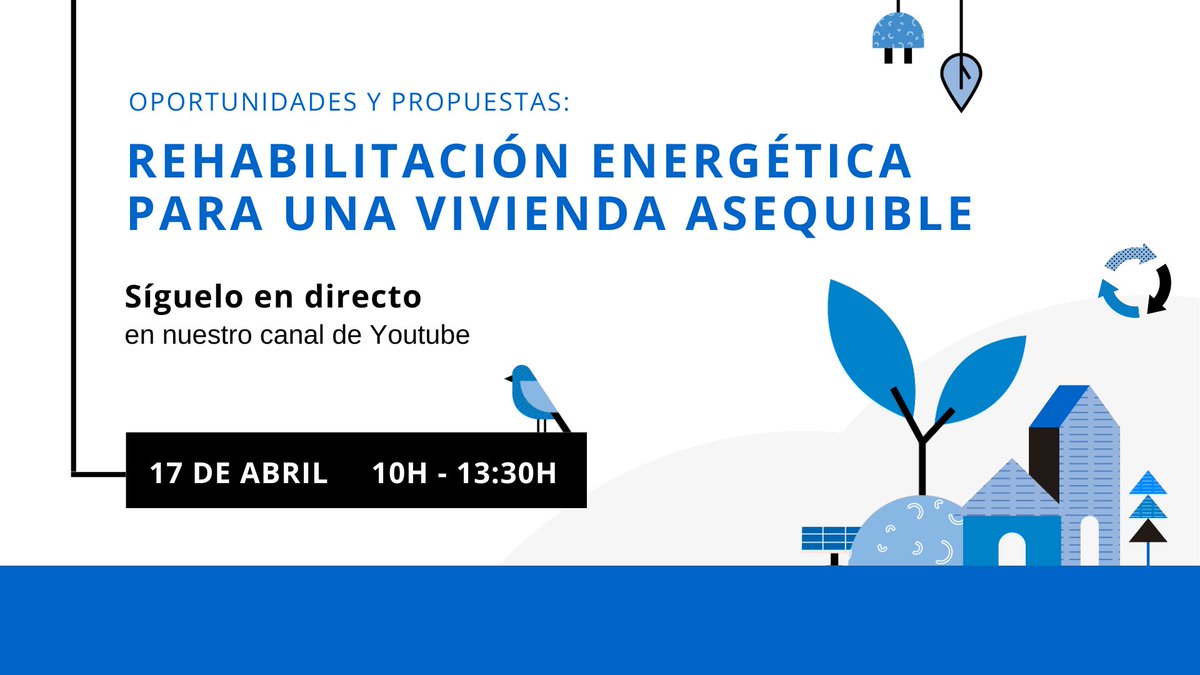 OPORTUNIDADES Y PROPUESTAS:

REHABILITACIÓN ENERGÉTICA PARA UNA VIVIENDA ASEQUIBLE

Síguelo en directo
en nuestro canal de Youtube

17 DE ABRIL 10H - 13:30H